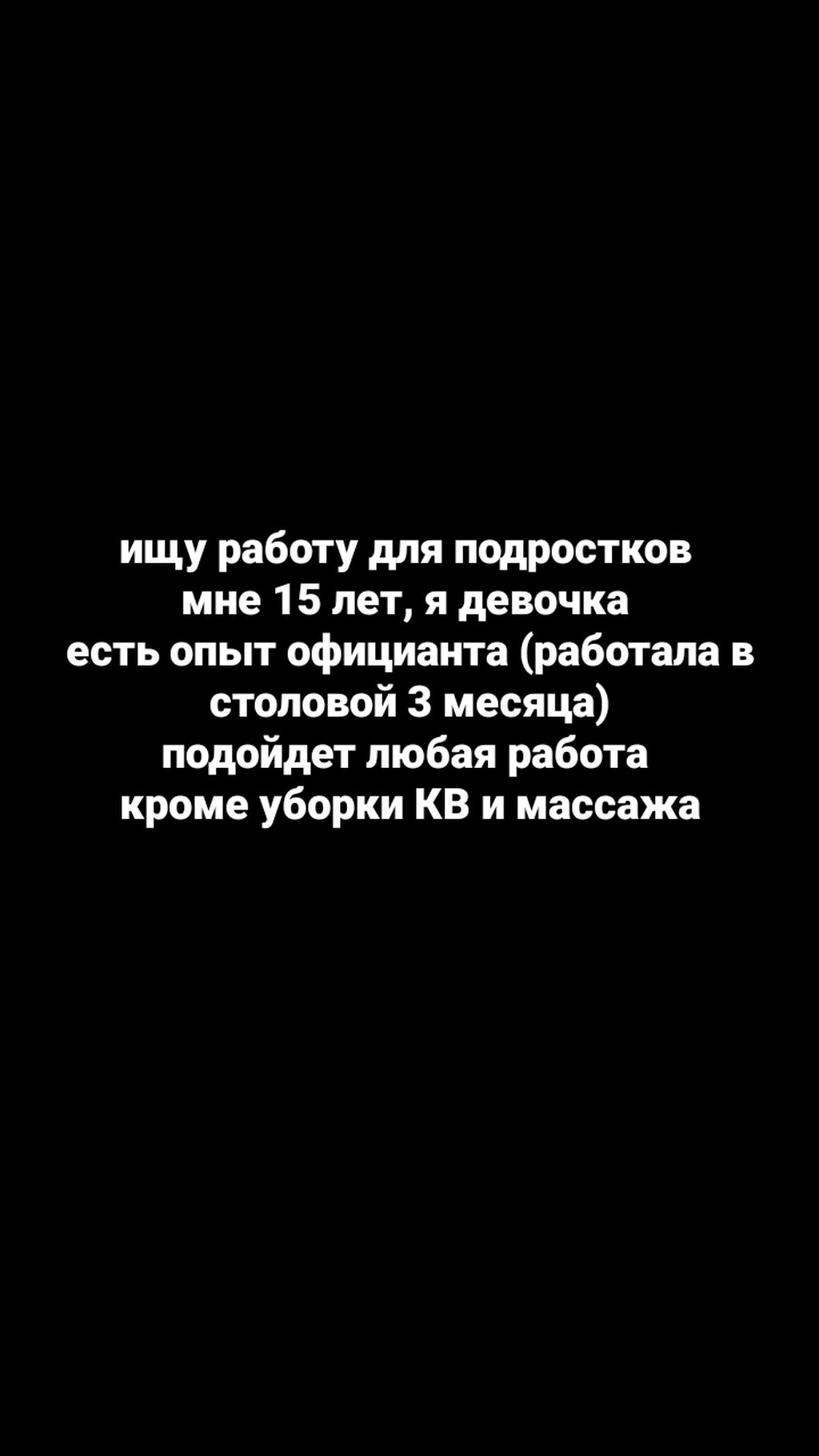 ищу работу для подростков
мне 15 лет, я девочка
есть опыт официанта (работала в столовой 3 месяца)
подойдет любая работа
кроме уборки КВ и массажа